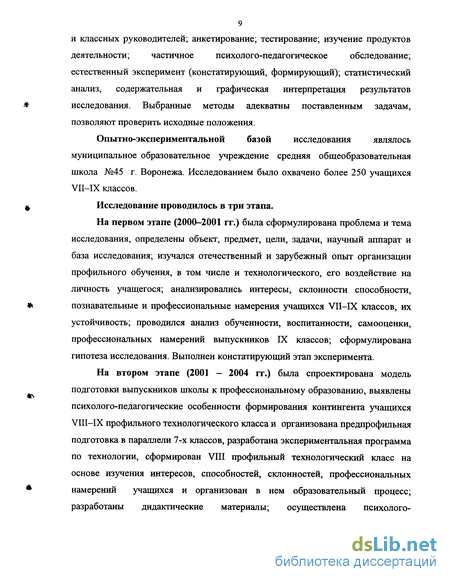 9

и классных руководителей; анкетирование; тестирование; изучение продуктов деятельности; частичное психолого-педагогическое обследование; естественный эксперимент (констатирующий, формирующий); статистический анализ, содержательная и графическая интерпретация результатов исследования. Выбранные методы адекватны поставленным задачам, позволяют проверить исходные положения.

Опытно-экспериментальной базой исследования являлось муниципальное образовательное учреждение средняя общеобразовательная школа №45 г. Воронежа. Исследованием было охвачено более 250 учащихся VII–IX классов.

Исследование проводилось в три этапа.

На первом этапе (2000–2001 гг.) была сформулирована проблема и тема исследования, определены объект, предмет, цели, задачи, научный аппарат и база исследования; изучался отечественный и зарубежный опыт организации профильного обучения, в том числе и технологического, его воздействие на личность учащегося; анализировались интересы, склонности способности, познавательные и профессиональные намерения учащихся VII–IX классов, их устойчивость; проводился анализ обученности, воспитанности, самооценки, профессиональных намерений выпускников IX классов; сформулирована гипотеза исследования. Выполнен констатирующий этап эксперимента.

На втором этапе (2001 – 2004 гг.) была спроектирована модель подготовки выпускников школы к профессиональному образованию, выявлены психолого-педагогические особенности формирования контингента учащихся VIII–IX профильного технологического класса и организована предпрофильная подготовка в параллели 7-х классов, разработана экспериментальная программа по технологии, сформирован VIII профильный технологический класс на основе изучения интересов, способностей, склонностей, профессиональных намерений учащихся и организован в нем образовательный процесс; разработаны дидактические материалы; осуществлена психолого-

dsLib.net
библиотека диссертаций